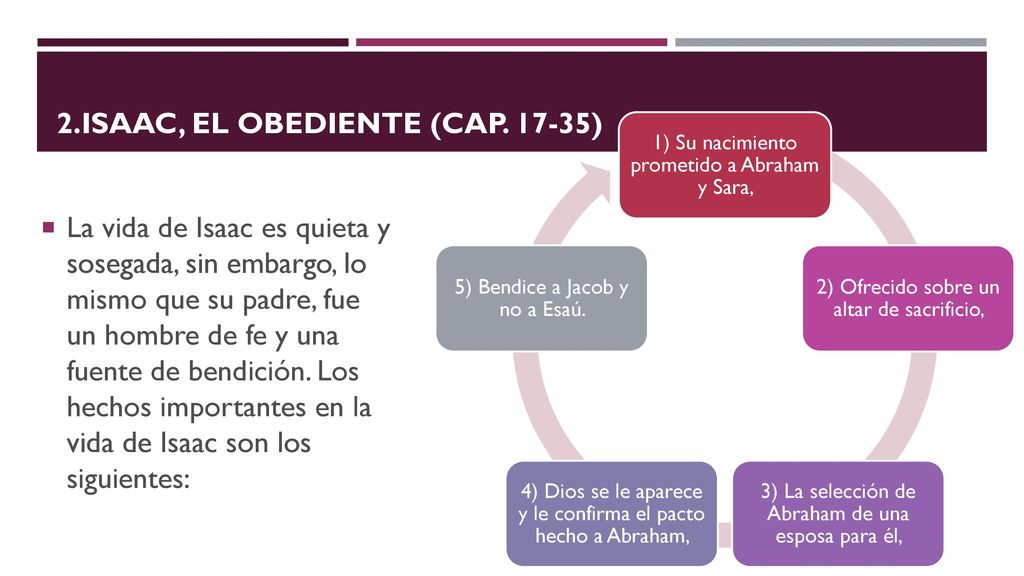 2.ISAAC, EL OBEDIENTE (CAP. 17-35)

La vida de Isaac es quieta y sosegada, sin embargo, lo mismo que su padre, fue un hombre de fe y una fuente de bendición. Los hechos importantes en la vida de Isaac son los siguientes:

1) Su nacimiento prometido a Abraham y Sara,

2) Ofrecido sobre un altar de sacrificio,

3) La selección de Abraham de una esposa para él,

4) Dios se le aparece y le confirma el pacto hecho a Abraham,

5) Bendice a Jacob y no a Esaú.